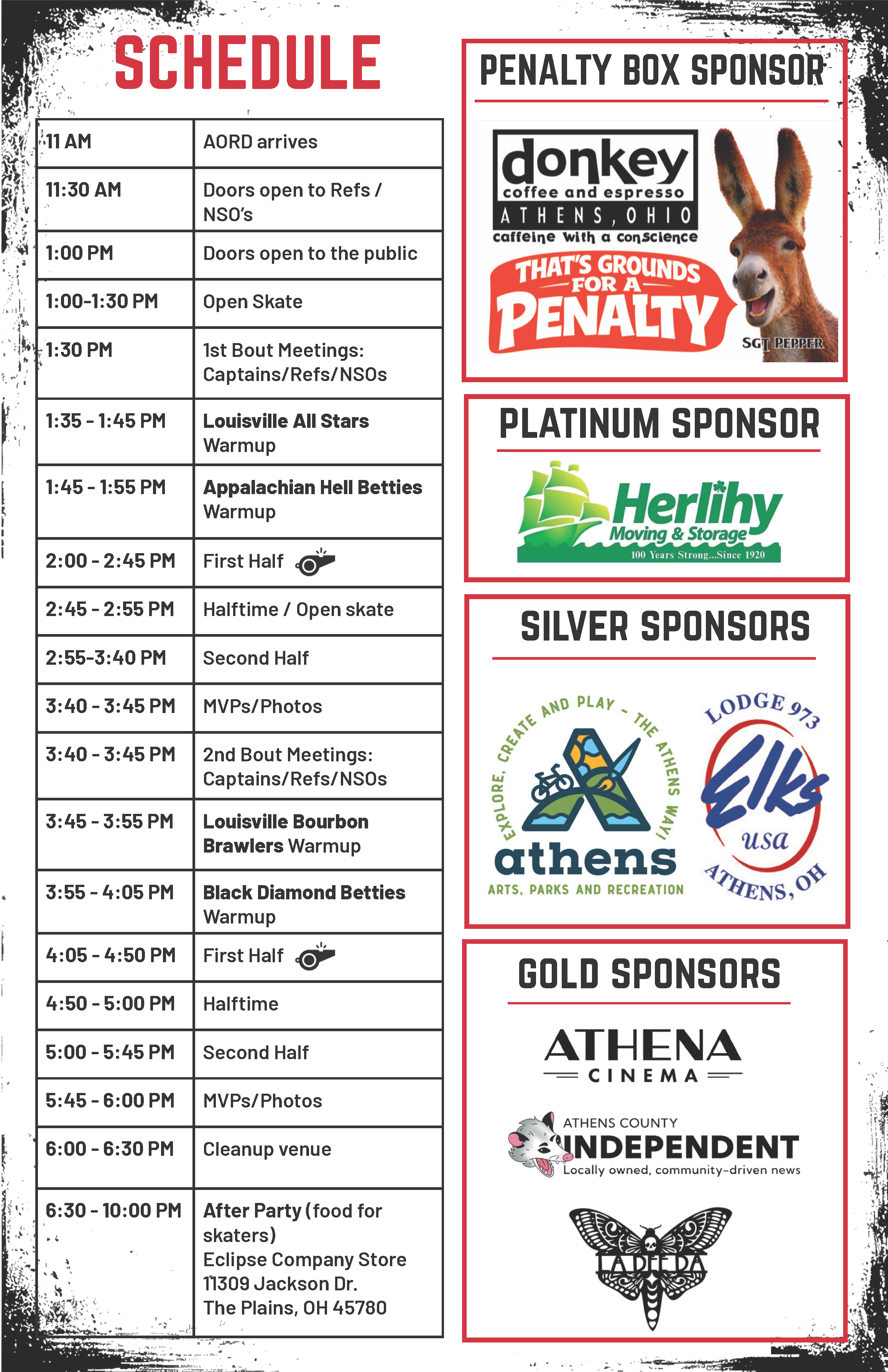 SCHEDULE

| | |
|---|---|
| 11 AM | AORD arrives |
| 11:30 AM | Doors open to Refs / NSO's |
| 1:00 PM | Doors open to the public |
| 1:00-1:30 PM | Open Skate |
| 1:30 PM | 1st Bout Meetings: Captains/Refs/NSOs |
| 1:35 - 1:45 PM | Louisville All Stars Warmup |
| 1:45 - 1:55 PM | Appalachian Hell Betties Warmup |
| 2:00 - 2:45 PM | First Half |
| 2:45 - 2:55 PM | Halftime / Open skate |
| 2:55-3:40 PM | Second Half |
| 3:40 - 3:45 PM | MVPs/Photos |
| 3:40 - 3:45 PM | 2nd Bout Meetings: Captains/Refs/NSOs |
| 3:45 - 3:55 PM | Louisville Bourbon Brawlers Warmup |
| 3:55 - 4:05 PM | Black Diamond Betties Warmup |
| 4:05 - 4:50 PM | First Half |
| 4:50 - 5:00 PM | Halftime |
| 5:00 - 5:45 PM | Second Half |
| 5:45 - 6:00 PM | MVPs/Photos |
| 6:00 - 6:30 PM | Cleanup venue |
| 6:30 - 10:00 PM | After Party (food for skaters) Eclipse Company Store 11309 Jackson Dr. The Plains, OH 45780 |

PENALTY BOX SPONSOR

donkey coffee and espresso ATHENS, OHIO caffeine with a conscience

THAT'S GROUNDS FOR A PENALTY

SGT PEPPER

PLATINUM SPONSOR

Herlihy Moving & Storage 100 Years Strong...Since 1920

SILVER SPONSORS

EXPLORE, CREATE AND PLAY - THE ATHENS WAY! athens ARTS, PARKS AND RECREATION

LODGE 973 Elks usa ATHENS, OH

GOLD SPONSORS

ATHENA CINEMA

ATHENS COUNTY INDEPENDENT Locally owned, community-driven news

LA DEE DA